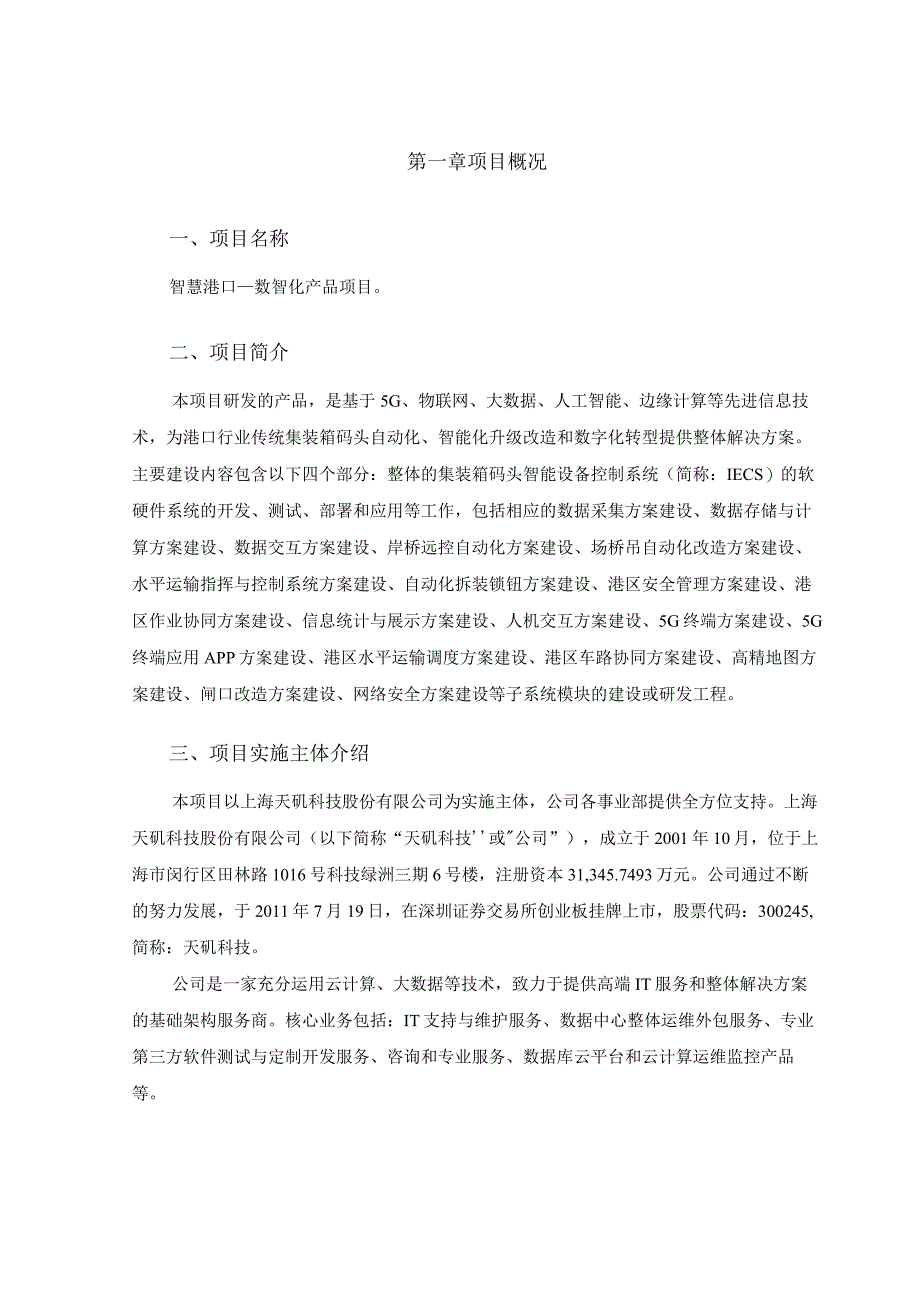 第一章项目概况

一、项目名称

智慧港口—数智化产品项目。

二、项目简介

本项目研发的产品，是基于5G、物联网、大数据、人工智能、边缘计算等先进信息技术，为港口行业传统集装箱码头自动化、智能化升级改造和数字化转型提供整体解决方案。主要建设内容包含以下四个部分：整体的集装箱码头智能设备控制系统（简称：IECS）的软硬件系统的开发、测试、部署和应用等工作，包括相应的数据采集方案建设、数据存储与计算方案建设、数据交互方案建设、岸桥远控自动化方案建设、场桥吊自动化改造方案建设、水平运输指挥与控制系统方案建设、自动化拆装锁钮方案建设、港区安全管理方案建设、港区作业协同方案建设、信息统计与展示方案建设、人机交互方案建设、5G终端方案建设、5G终端应用APP方案建设、港区水平运输调度方案建设、港区车路协同方案建设、高精地图方案建设、闸口改造方案建设、网络安全方案建设等子系统模块的建设或研发工程。

三、项目实施主体介绍

本项目以上海天矶科技股份有限公司为实施主体，公司各事业部提供全方位支持。上海天矶科技股份有限公司（以下简称“天矶科技''或"公司”），成立于2001年10月，位于上海市闵行区田林路1016号科技绿洲三期6号楼，注册资本31,345.7493万元。公司通过不断的努力发展，于2011年7月19日，在深圳证券交易所创业板挂牌上市，股票代码：300245,简称：天矶科技。

公司是一家充分运用云计算、大数据等技术，致力于提供高端IT服务和整体解决方案的基础架构服务商。核心业务包括：IT支持与维护服务、数据中心整体运维外包服务、专业第三方软件测试与定制开发服务、咨询和专业服务、数据库云平台和云计算运维监控产品等。